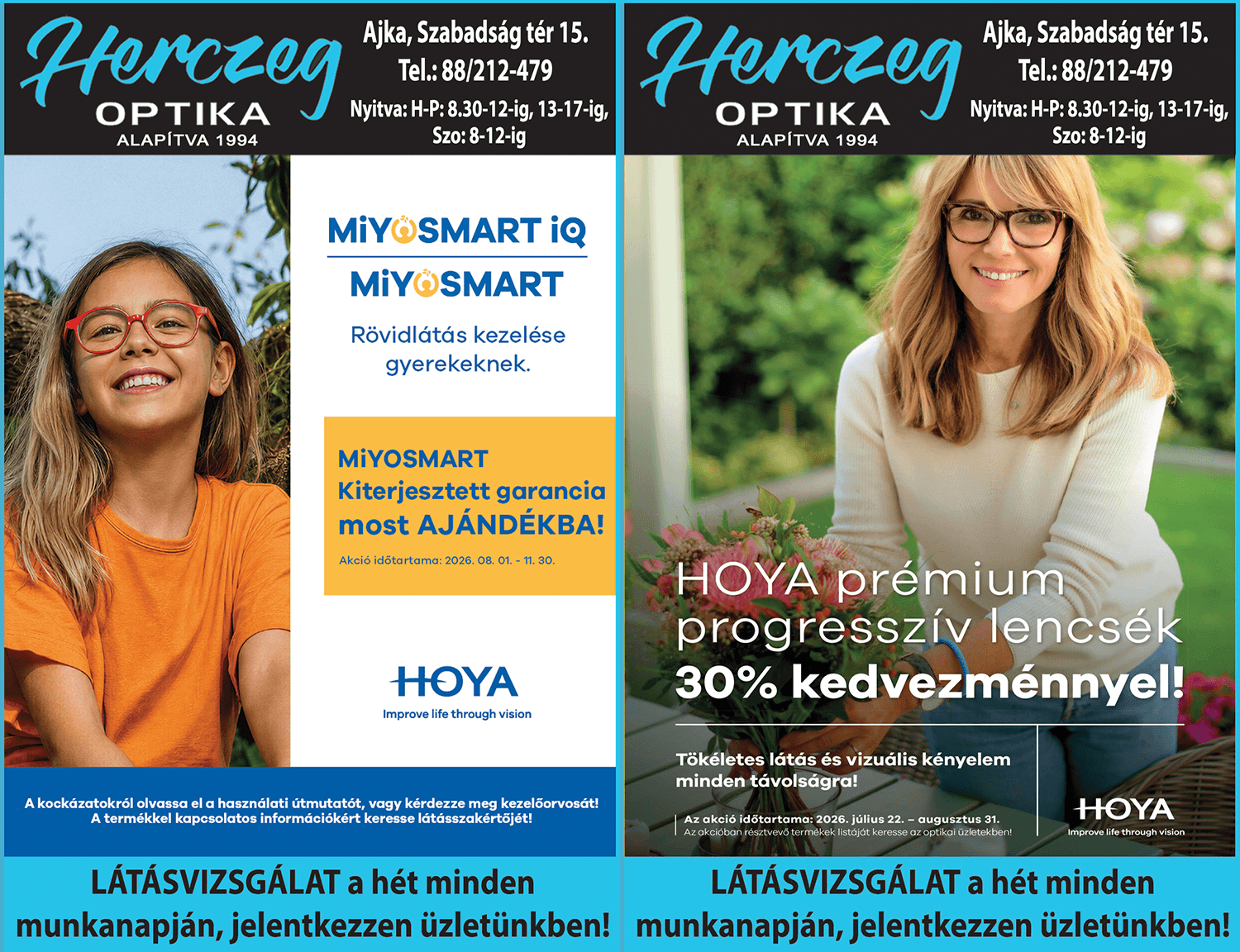 Herczeg
OPTIKA
ALAPÍTVA 1994

Ajka, Szabadság tér 15.
Tel.: 88/212-479
Nyitva: H-P: 8.30-12-ig, 13-17-ig,
Szo: 8-12-ig

MiYOSMART iQ
MiYOSMART

Rövidlátás kezelése gyerekeknek.

MiYOSMART
Kiterjesztett garancia
most AJÁNDÉKBA!

Akció időtartama: 2026. 08. 01. - 11. 30.

HOYA
Improve life through vision

A kockázatokról olvassa el a használati útmutatót, vagy kérdezze meg kezelőorvosát!
A termékkel kapcsolatos információkért keresse látásszakértőjét!

LÁTÁSVIZSGÁLAT a hét minden munkanapján, jelentkezzen üzletünkben!

Herczeg
OPTIKA
ALAPÍTVA 1994

Ajka, Szabadság tér 15.
Tel.: 88/212-479
Nyitva: H-P: 8.30-12-ig, 13-17-ig,
Szo: 8-12-ig

HOYA prémium
progresszív lencsék
30% kedvezménnyel!

Tökéletes látás és vizuális kényelem minden távolságra!

Az akció időtartama: 2026. július 22. – augusztus 31.
Az akcióban résztvevő termékek listáját keresse az optikai üzletekben!

HOYA
Improve life through vision

LÁTÁSVIZSGÁLAT a hét minden munkanapján, jelentkezzen üzletünkben!